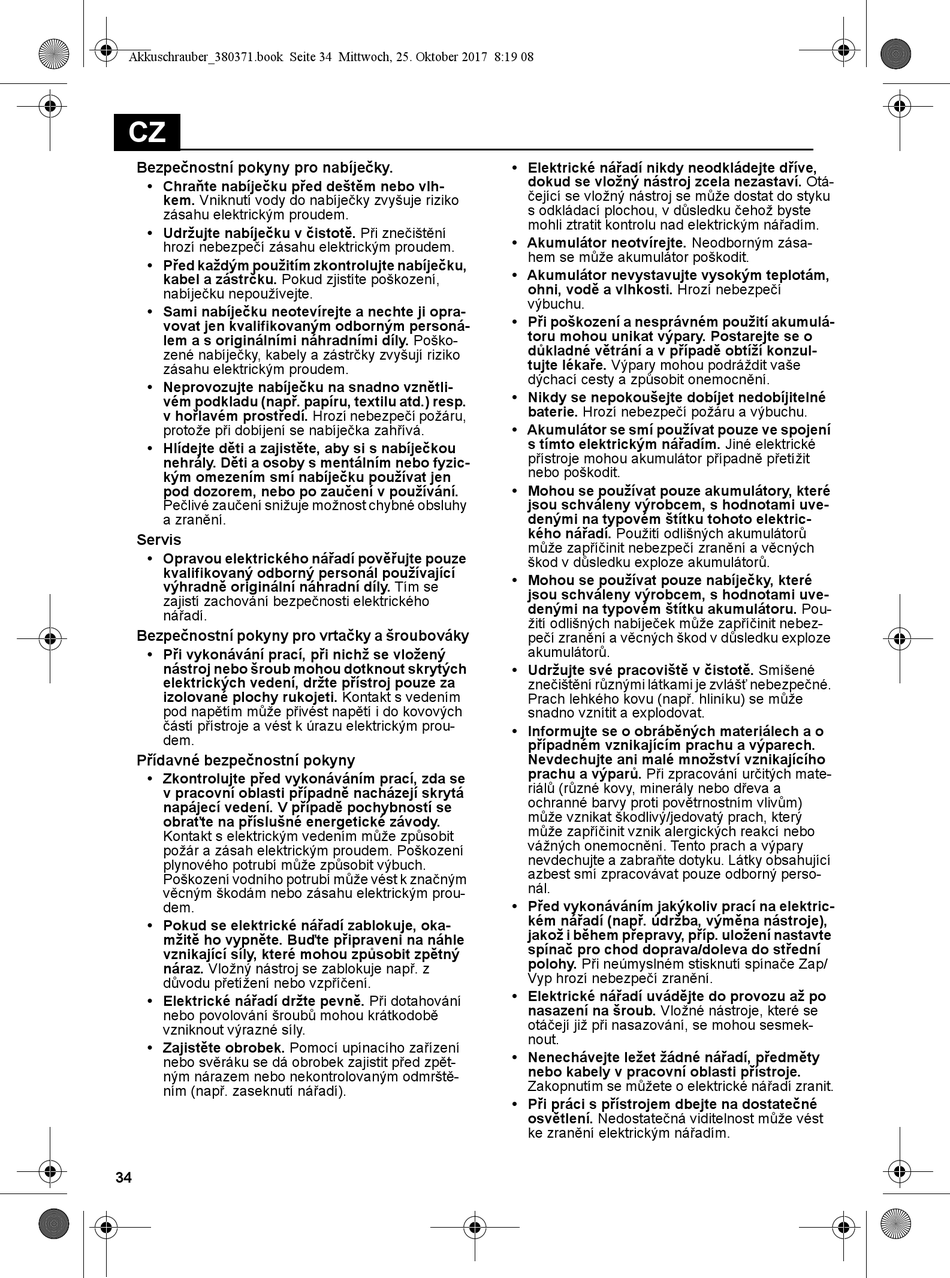 Akkuschrauber_380371.book Seite 34 Mittwoch, 25. Oktober 2017 8:19 08

CZ

Bezpečnostní pokyny pro nabíječky.

• Chraňte nabíječku před deštěm nebo vlhkem. Vniknutí vody do nabíječky zvyšuje riziko zásahu elektrickým proudem.

• Udržujte nabíječku v čistotě. Při znečištění hrozí nebezpečí zásahu elektrickým proudem.

• Před každým použitím zkontrolujte nabíječku, kabel a zástrčku. Pokud zjistíte poškození, nabíječku nepoužívejte.

• Sami nabíječku neotevírejte a nechte ji opravovat jen kvalifikovaným odborným personálem a s originálními náhradními díly. Poškozené nabíječky, kabely a zástrčky zvyšují riziko zásahu elektrickým proudem.

• Neprovozujte nabíječku na snadno vznětlivém podkladu (např. papíru, textilu atd.) resp. v hořlavém prostředí. Hrozí nebezpečí požáru, protože při dobíjení se nabíječka zahřívá.

• Hlídejte děti a zajistěte, aby si s nabíječkou nehrály. Děti a osoby s mentálním nebo fyzickým omezením smí nabíječku používat jen pod dozorem, nebo po zaučení v používání. Pečlivé zaučení snižuje možnost chybné obsluhy a zranění.

Servis

• Opravou elektrického nářadí pověřujte pouze kvalifikovaný odborný personál používající výhradně originální náhradní díly. Tím se zajistí zachování bezpečnosti elektrického nářadí.

Bezpečnostní pokyny pro vrtačky a šroubováky

• Při vykonávání prací, při nichž se vložený nástroj nebo šroub mohou dotknout skrytých elektrických vedení, držte přístroj pouze za izolované plochy rukojeti. Kontakt s vedením pod napětím může přivést napětí i do kovových částí přístroje a vést k úrazu elektrickým proudem.

Přídavné bezpečnostní pokyny

• Zkontrolujte před vykonáváním prací, zda se v pracovní oblasti případně nacházejí skrytá napájecí vedení. V případě pochybností se obraťte na příslušné energetické závody. Kontakt s elektrickým vedením může způsobit požár a zásah elektrickým proudem. Poškození plynového potrubí může způsobit výbuch. Poškození vodního potrubí může vést k značným věcným škodám nebo zásahu elektrickým proudem.

• Pokud se elektrické nářadí zablokuje, okamžitě ho vypněte. Buďte připraveni na náhle vznikající síly, které mohou způsobit zpětný náraz. Vložný nástroj se zablokuje např. z důvodu přetížení nebo vzpříčení.

• Elektrické nářadí držte pevně. Při dotahování nebo povolování šroubů mohou krátkodobě vzniknout výrazné síly.

• Zajistěte obrobek. Pomocí upínacího zařízení nebo svěráku se dá obrobek zajistit před zpětným nárazem nebo nekontrolovaným odmrštěním (např. zaseknutí nářadí).

• Elektrické nářadí nikdy neodkládejte dříve, dokud se vložný nástroj zcela nezastaví. Otáčející se vložný nástroj se může dostat do styku s odkládací plochou, v důsledku čehož byste mohli ztratit kontrolu nad elektrickým nářadím.

• Akumulátor neotvírejte. Neodborným zásahem se může akumulátor poškodit.

• Akumulátor nevystavujte vysokým teplotám, ohni, vodě a vlhkosti. Hrozí nebezpečí výbuchu.

• Při poškození a nesprávném použití akumulátoru mohou unikat výpary. Postarejte se o důkladné větrání a v případě obtíží konzultujte lékaře. Výpary mohou podráždit vaše dýchací cesty a způsobit onemocnění.

• Nikdy se nepokoušejte dobíjet nedobíjitelné baterie. Hrozí nebezpečí požáru a výbuchu.

• Akumulátor se smí používat pouze ve spojení s tímto elektrickým nářadím. Jiné elektrické přístroje mohou akumulátor případně přetížit nebo poškodit.

• Mohou se používat pouze akumulátory, které jsou schváleny výrobcem, s hodnotami uvedenými na typovém štítku tohoto elektrického nářadí. Použití odlišných akumulátorů může zapříčinit nebezpečí zranění a věcných škod v důsledku exploze akumulátorů.

• Mohou se používat pouze nabíječky, které jsou schváleny výrobcem, s hodnotami uvedenými na typovém štítku akumulátoru. Použití odlišných nabíječek může zapříčinit nebezpečí zranění a věcných škod v důsledku exploze akumulátorů.

• Udržujte své pracoviště v čistotě. Smíšené znečištění různými látkami je zvlášť nebezpečné. Prach lehkého kovu (např. hliníku) se může snadno vznítit a explodovat.

• Informujte se o obráběných materiálech a o případném vznikajícím prachu a výparech. Nevdechujte ani malé množství vznikajícího prachu a výparů. Při zpracování určitých materiálů (různé kovy, minerály nebo dřeva a ochranné barvy proti povětrnostním vlivům) může vznikat škodlivý/jedovatý prach, který může zapříčinit vznik alergických reakcí nebo vážných onemocnění. Tento prach a výpary nevdechujte a zabraňte dotyku. Látky obsahující azbest smí zpracovávat pouze odborný personál.

• Před vykonáváním jakýkoliv prací na elektrickém nářadí (např. údržba, výměna nástroje), jakož i během přepravy, příp. uložení nastavte spínač pro chod doprava/doleva do střední polohy. Při neúmyslném stisknutí spínače Zap/Vyp hrozí nebezpečí zranění.

• Elektrické nářadí uvádějte do provozu až po nasazení na šroub. Vložné nástroje, které se otáčejí již při nasazování, se mohou sesmeknout.

• Nenechávejte ležet žádné nářadí, předměty nebo kabely v pracovní oblasti přístroje. Zakopnutím se můžete o elektrické nářadí zranit.

• Při práci s přístrojem dbejte na dostatečné osvětlení. Nedostatečná viditelnost může vést ke zranění elektrickým nářadím.

34